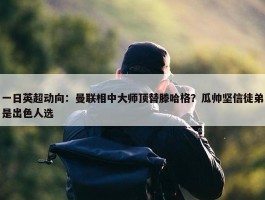 一日英超动向：曼联相中大师顶替滕哈格？瓜帅坚信徒弟是出色人选